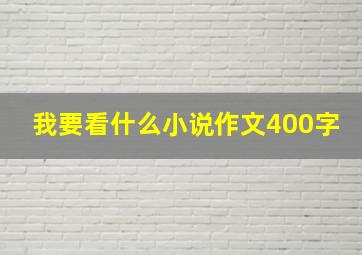 我要看什么小说作文400字